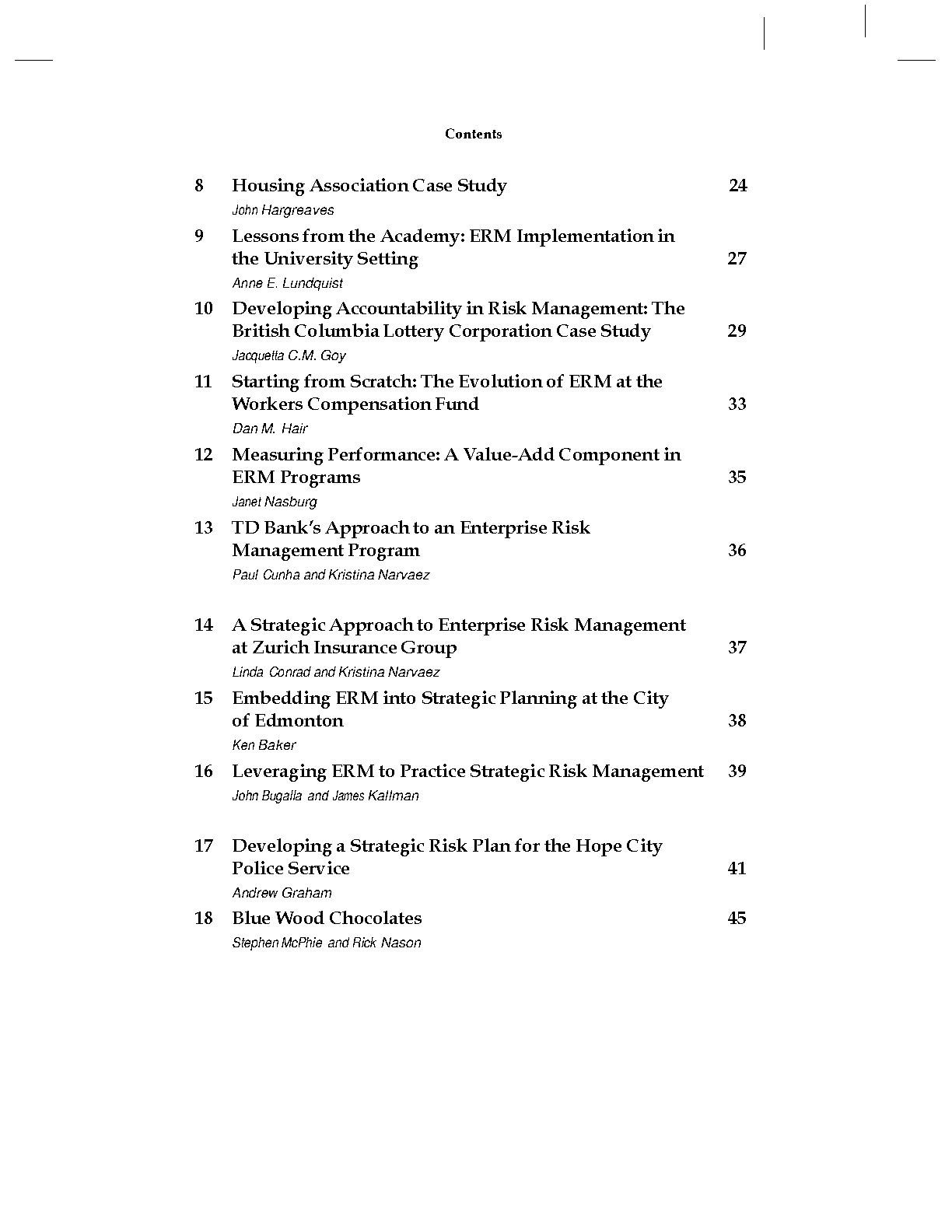 Contents

8 Housing Association Case Study 24
John Hargreaves

9 Lessons from the Academy: ERM Implementation in the University Setting 27
Anne E. Lundquist

10 Developing Accountability in Risk Management: The British Columbia Lottery Corporation Case Study 29
Jacquetta C.M. Goy

11 Starting from Scratch: The Evolution of ERM at the Workers Compensation Fund 33
Dan M. Hair

12 Measuring Performance: A Value-Add Component in ERM Programs 35
Janet Nasburg

13 TD Bank's Approach to an Enterprise Risk Management Program 36
Paul Cunha and Kristina Narvaez

14 A Strategic Approach to Enterprise Risk Management at Zurich Insurance Group 37
Linda Conrad and Kristina Narvaez

15 Embedding ERM into Strategic Planning at the City of Edmonton 38
Ken Baker

16 Leveraging ERM to Practice Strategic Risk Management 39
John Bugalla and James Kallman

17 Developing a Strategic Risk Plan for the Hope City Police Service 41
Andrew Graham

18 Blue Wood Chocolates 45
Stephen McPhie and Rick Nason